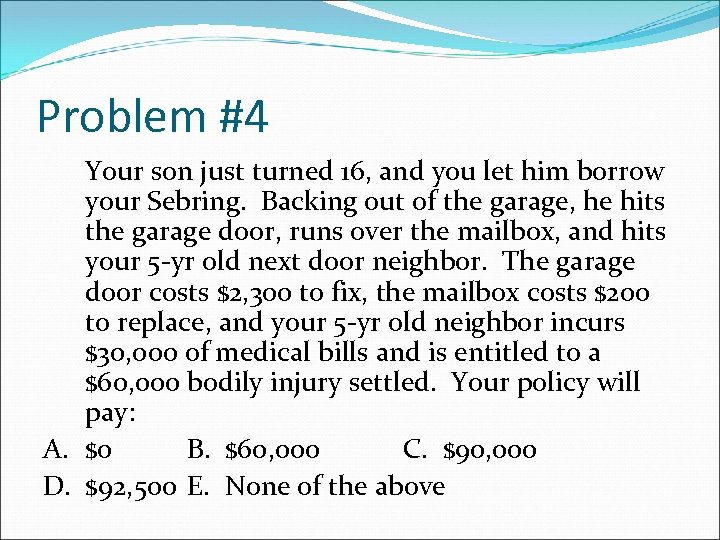 Problem #4

Your son just turned 16, and you let him borrow your Sebring. Backing out of the garage, he hits the garage door, runs over the mailbox, and hits your 5-yr old next door neighbor. The garage door costs \$2,300 to fix, the mailbox costs \$200 to replace, and your 5-yr old neighbor incurs \$30,000 of medical bills and is entitled to a \$60,000 bodily injury settled. Your policy will pay:

A. \$0 B. \$60,000 C. \$90,000

D. \$92,500 E. None of the above